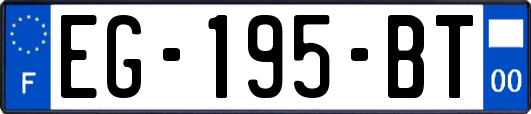 F

EG-195-BT

00